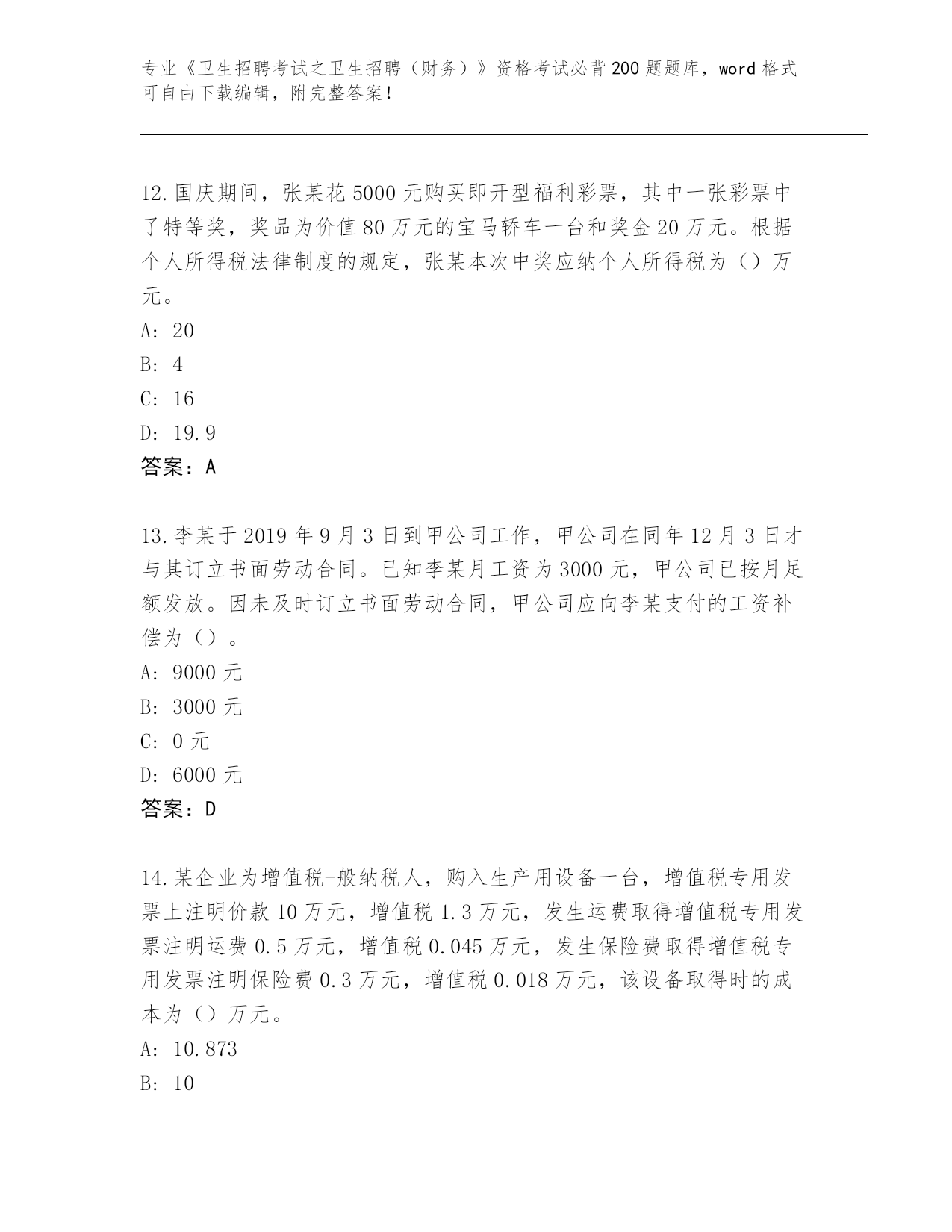 专业《卫生招聘考试之卫生招聘（财务）》资格考试必背200题题库，word格式可自由下载编辑，附完整答案！

12.国庆期间，张某花5000元购买即开型福利彩票，其中一张彩票中了特等奖，奖品为价值80万元的宝马轿车一台和奖金20万元。根据个人所得税法律制度的规定，张某本次中奖应纳个人所得税为（）万元。
A: 20
B: 4
C: 16
D: 19.9
答案：A

13.李某于2019年9月3日到甲公司工作，甲公司在同年12月3日才与其订立书面劳动合同。已知李某月工资为3000元，甲公司已按月足额发放。因未及时订立书面劳动合同，甲公司应向李某支付的工资补偿为（）。
A: 9000元
B: 3000元
C: 0元
D: 6000元
答案：D

14.某企业为增值税-般纳税人，购入生产用设备一台，增值税专用发票上注明价款10万元，增值税1.3万元，发生运费取得增值税专用发票注明运费0.5万元，增值税0.045万元，发生保险费取得增值税专用发票注明保险费0.3万元，增值税0.018万元，该设备取得时的成本为（）万元。
A: 10.873
B: 10